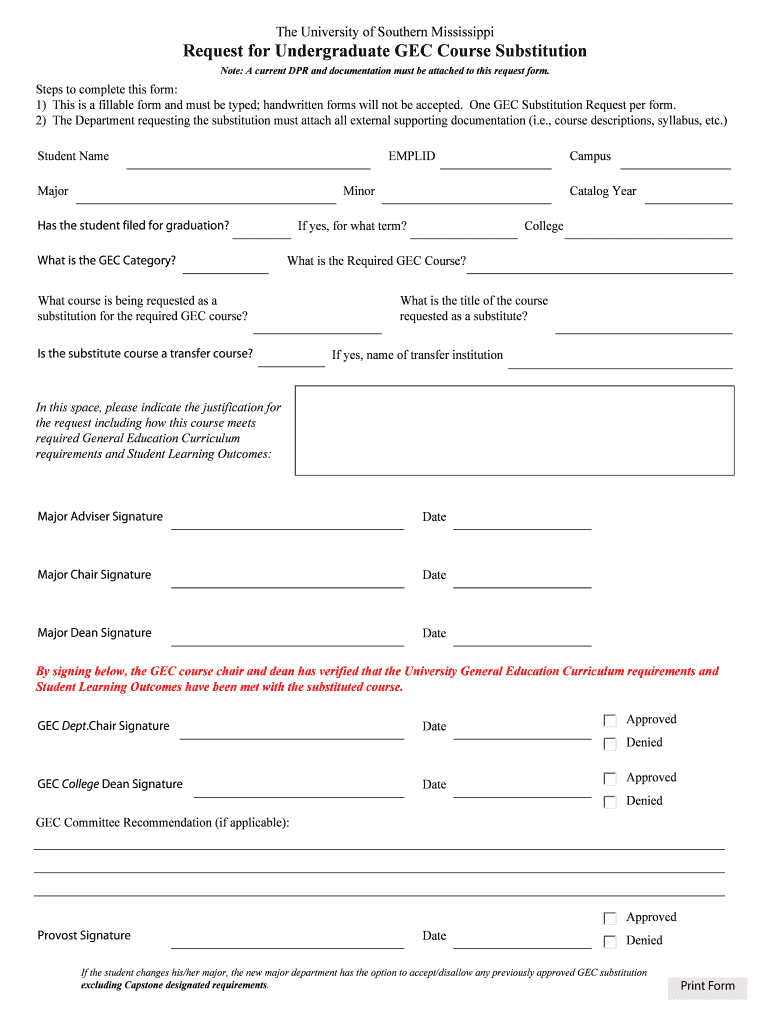 The University of Southern Mississippi
Request for Undergraduate GEC Course Substitution
Note: A current DPR and documentation must be attached to this request form.

Steps to complete this form:
1) This is a fillable form and must be typed; handwritten forms will not be accepted. One GEC Substitution Request per form.
2) The Department requesting the substitution must attach all external supporting documentation (i.e., course descriptions, syllabus, etc.)

Student Name EMPLID Campus

Major Minor Catalog Year

Has the student filed for graduation? If yes, for what term? College

What is the GEC Category? What is the Required GEC Course?

What course is being requested as a substitution for the required GEC course? What is the title of the course requested as a substitute?

Is the substitute course a transfer course? If yes, name of transfer institution

In this space, please indicate the justification for the request including how this course meets required General Education Curriculum requirements and Student Learning Outcomes:

Major Adviser Signature Date

Major Chair Signature Date

Major Dean Signature Date

By signing below, the GEC course chair and dean has verified that the University General Education Curriculum requirements and Student Learning Outcomes have been met with the substituted course.

GEC Dept.Chair Signature Date Approved Denied

GEC College Dean Signature Date Approved Denied

GEC Committee Recommendation (if applicable):

Provost Signature Date Approved Denied

If the student changes his/her major, the new major department has the option to accept/disallow any previously approved GEC substitution excluding Capstone designated requirements.

Print Form